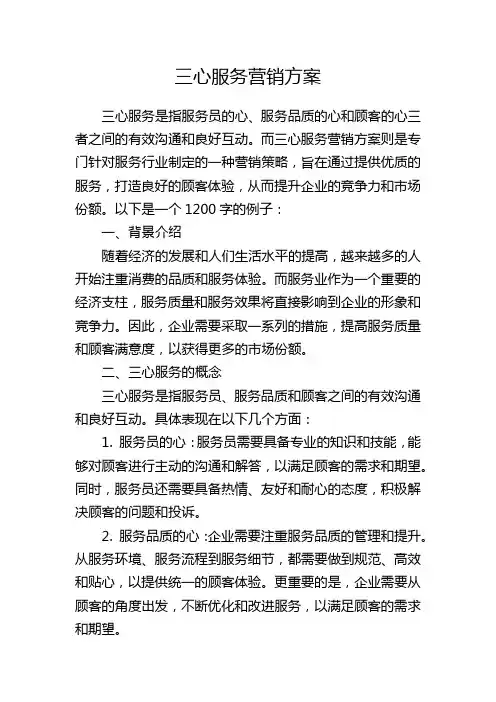 三心服务营销方案

三心服务是指服务员的心、服务品质的心和顾客的心三者之间的有效沟通和良好互动。而三心服务营销方案则是专门针对服务行业制定的一种营销策略，旨在通过提供优质的服务，打造良好的顾客体验，从而提升企业的竞争力和市场份额。以下是一个 1200 字的例子：

一、背景介绍

随着经济的发展和人们生活水平的提高，越来越多的人开始注重消费的品质和服务体验。而服务业作为一个重要的经济支柱，服务质量和服务效果将直接影响到企业的形象和竞争力。因此，企业需要采取一系列的措施，提高服务质量和顾客满意度，以获得更多的市场份额。

二、三心服务的概念

三心服务是指服务员、服务品质和顾客之间的有效沟通和良好互动。具体表现在以下几个方面：

1. 服务员的心：服务员需要具备专业的知识和技能，能够对顾客进行主动的沟通和解答，以满足顾客的需求和期望。同时，服务员还需要具备热情、友好和耐心的态度，积极解决顾客的问题和投诉。

2. 服务品质的心：企业需要注重服务品质的管理和提升。从服务环境、服务流程到服务细节，都需要做到规范、高效和贴心，以提供统一的顾客体验。更重要的是，企业需要从顾客的角度出发，不断优化和改进服务，以满足顾客的需求和期望。